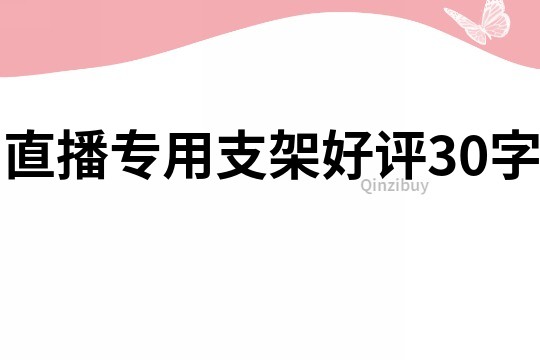 直播专用支架好评30字

Qinzibuy